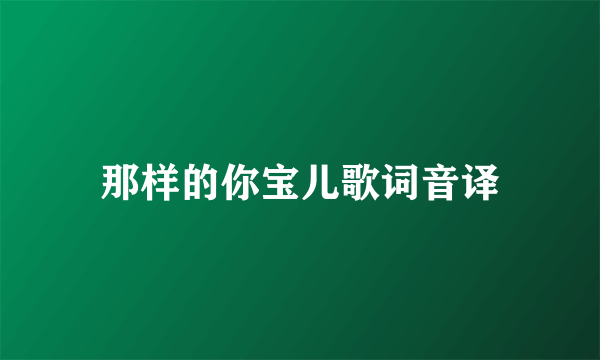 那样的你宝儿歌词音译